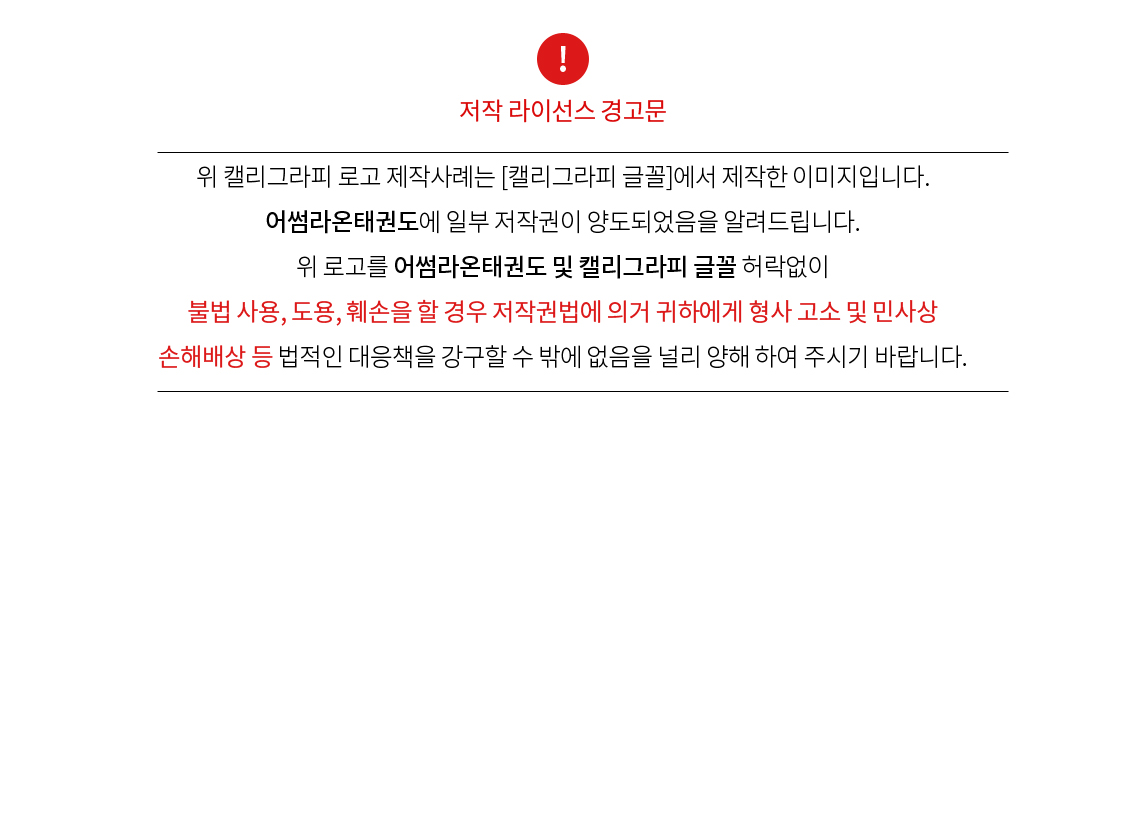 !

저작 라이선스 경고문

위 캘리그라피 로고 제작사례는 [캘리그라피 글꼴]에서 제작한 이미지입니다.

어썸라온태권도에 일부 저작권이 양도되었음을 알려드립니다.

위 로고를 어썸라온태권도 및 캘리그라피 글꼴 허락없이

불법 사용, 도용, 훼손을 할 경우 저작권법에 의거 귀하에게 형사 고소 및 민사상 손해배상 등 법적인 대응책을 강구할 수 밖에 없음을 널리 양해 하여 주시기 바랍니다.